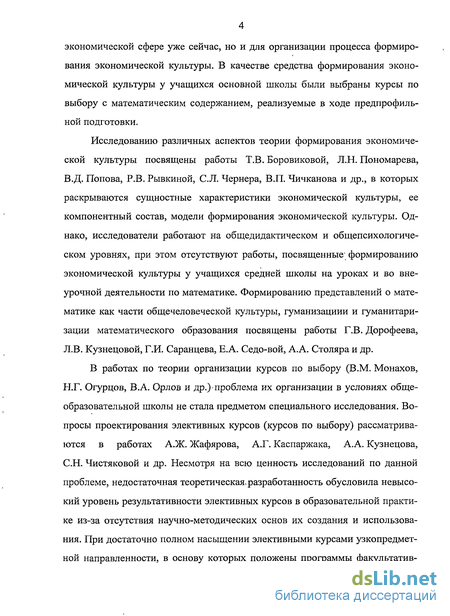 4

экономической сфере уже сейчас, но и для организации процесса формирования экономической культуры. В качестве средства формирования экономической культуры у учащихся основной школы были выбраны курсы по выбору с математическим содержанием, реализуемые в ходе предпрофильной подготовки.

Исследованию различных аспектов теории формирования экономической культуры посвящены работы Т.В. Боровиковой, Л.Н. Пономарева, В.Д. Попова, Р.В. Рывкиной, С.Л. Чернера, В.П. Чичканова и др., в которых раскрываются сущностные характеристики экономической культуры, ее компонентный состав, модели формирования экономической культуры. Однако, исследователи работают на общедидактическом и общепсихологическом уровнях, при этом отсутствуют работы, посвященные формированию экономической культуры у учащихся средней школы на уроках и во внеурочной деятельности по математике. Формированию представлений о математике как части общечеловеческой культуры, гуманизациии и гуманитаризации математического образования посвящены работы Г.В. Дорофеева, Л.В. Кузнецовой, Г.И. Саранцева, Е.А. Седо-вой, А.А. Столяра и др.

В работах по теории организации курсов по выбору (В.М. Монахов, Н.Г. Огурцов, В.А. Орлов и др.) проблема их организации в условиях общеобразовательной школы не стала предметом специального исследования. Вопросы проектирования элективных курсов (курсов по выбору) рассматриваются в работах А.Ж. Жафярова, А.Г. Каспаржака, А.А. Кузнецова, С.Н. Чистяковой и др. Несмотря на всю ценность исследований по данной проблеме, недостаточная теоретическая разработанность обусловила невысокий уровень результативности элективных курсов в образовательной практике из-за отсутствия научно-методических основ их создания и использования. При достаточно полном насыщении элективными курсами узкопредметной направленности, в основу которых положены программы факультатив-

dsLib.net
библиотека диссертаций